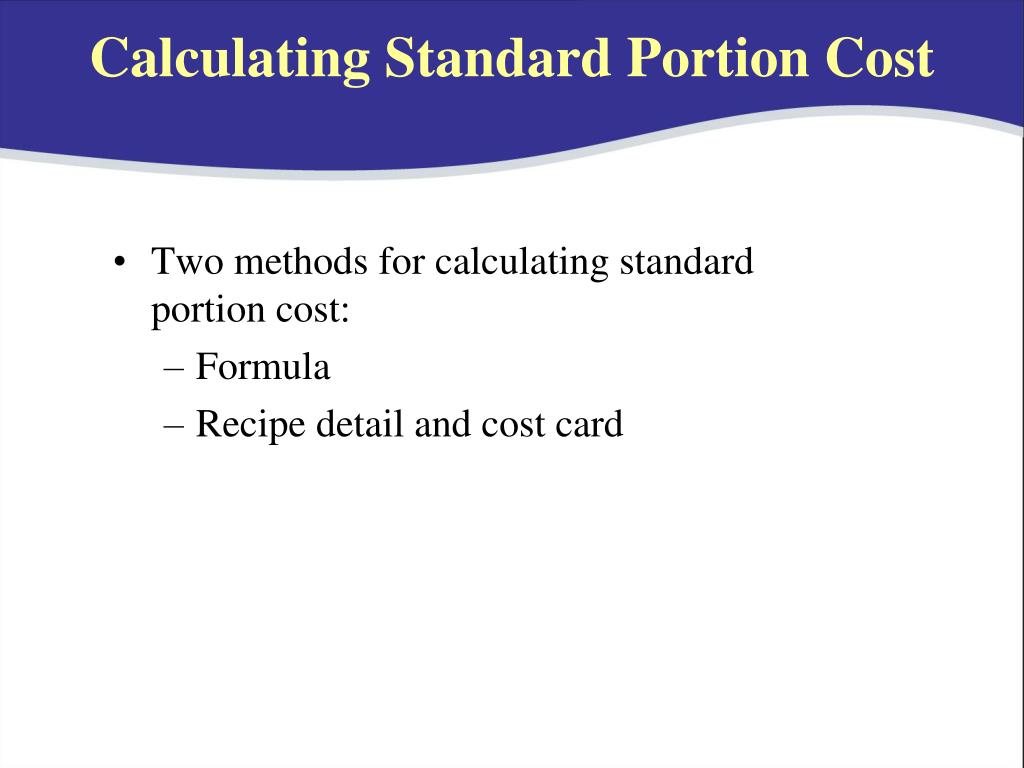 Calculating Standard Portion Cost

• Two methods for calculating standard portion cost:
– Formula
– Recipe detail and cost card